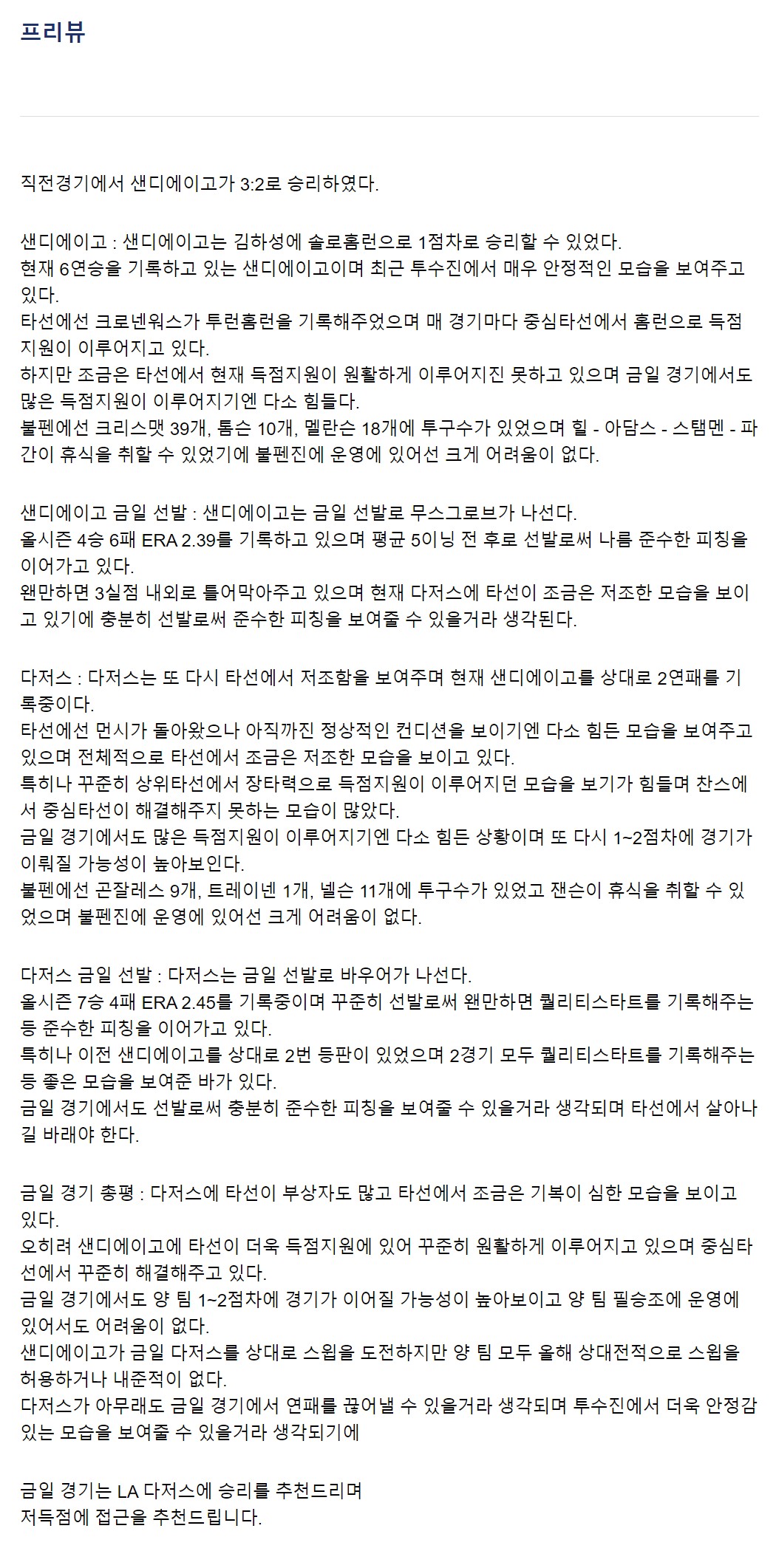 프리뷰

직전경기에서 샌디에이고가 3:2로 승리하였다.

샌디에이고 : 샌디에이고는 김하성에 솔로홈런으로 1점차로 승리할 수 있었다.
현재 6연승을 기록하고 있는 샌디에이고이며 최근 투수진에서 매우 안정적인 모습을 보여주고 있다.
타선에선 크로넨워스가 투런홈런을 기록해주었으며 매 경기마다 중심타선에서 홈런으로 득점지원이 이루어지고 있다.
하지만 조금은 타선에서 현재 득점지원이 원활하게 이루어지진 못하고 있으며 금일 경기에서도 많은 득점지원이 이루어지기엔 다소 힘들다.
불펜에선 크리스맷 39개, 톰슨 10개, 멜란슨 18개에 투구수가 있었으며 힐 - 아담스 - 스탬멘 - 파간이 휴식을 취할 수 있었기에 불펜진에 운영에 있어선 크게 어려움이 없다.

샌디에이고 금일 선발 : 샌디에이고는 금일 선발로 무스그로브가 나선다.
올시즌 4승 6패 ERA 2.39를 기록하고 있으며 평균 5이닝 전 후로 선발로써 나름 준수한 피칭을 이어가고 있다.
왠만하면 3실점 내외로 틀어막아주고 있으며 현재 다저스에 타선이 조금은 저조한 모습을 보이고 있기에 충분히 선발로써 준수한 피칭을 보여줄 수 있을거라 생각된다.

다저스 : 다저스는 또 다시 타선에서 저조함을 보여주며 현재 샌디에이고를 상대로 2연패를 기록중이다.
타선에선 먼시가 돌아왔으나 아직까진 정상적인 컨디션을 보이기엔 다소 힘든 모습을 보여주고 있으며 전체적으로 타선에서 조금은 저조한 모습을 보이고 있다.
특히나 꾸준히 상위타선에서 장타력으로 득점지원이 이루어지던 모습을 보기가 힘들며 찬스에서 중심타선이 해결해주지 못하는 모습이 많았다.
금일 경기에서도 많은 득점지원이 이루어지기엔 다소 힘든 상황이며 또 다시 1~2점차에 경기가 이뤄질 가능성이 높아보인다.
불펜에선 곤잘레스 9개, 트레이넨 1개, 넬슨 11개에 투구수가 있었고 잰슨이 휴식을 취할 수 있었으며 불펜진에 운영에 있어선 크게 어려움이 없다.

다저스 금일 선발 : 다저스는 금일 선발로 바우어가 나선다.
올시즌 7승 4패 ERA 2.45를 기록중이며 꾸준히 선발로써 왠만하면 퀄리티스타트를 기록해주는 등 준수한 피칭을 이어가고 있다.
특히나 이전 샌디에이고를 상대로 2번 등판이 있었으며 2경기 모두 퀄리티스타트를 기록해주는 등 좋은 모습을 보여준 바가 있다.
금일 경기에서도 선발로써 충분히 준수한 피칭을 보여줄 수 있을거라 생각되며 타선에서 살아나길 바래야 한다.

금일 경기 총평 : 다저스에 타선이 부상자도 많고 타선에서 조금은 기복이 심한 모습을 보이고 있다.
오히려 샌디에이고에 타선이 더욱 득점지원에 있어 꾸준히 원활하게 이루어지고 있으며 중심타선에서 꾸준히 해결해주고 있다.
금일 경기에서도 양 팀 1~2점차에 경기가 이어질 가능성이 높아보이고 양 팀 필승조에 운영에 있어서도 어려움이 없다.
샌디에이고가 금일 다저스를 상대로 스윕을 도전하지만 양 팀 모두 올해 상대전적으로 스윕을 허용하거나 내준적이 없다.
다저스가 아무래도 금일 경기에서 연패를 끊어낼 수 있을거라 생각되며 투수진에서 더욱 안정감 있는 모습을 보여줄 수 있을거라 생각되기에

금일 경기는 LA 다저스에 승리를 추천드리며
저득점에 접근을 추천드립니다.